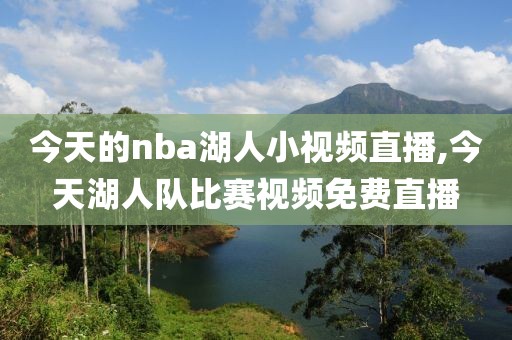 今天的nba湖人小视频直播,今天湖人队比赛视频免费直播